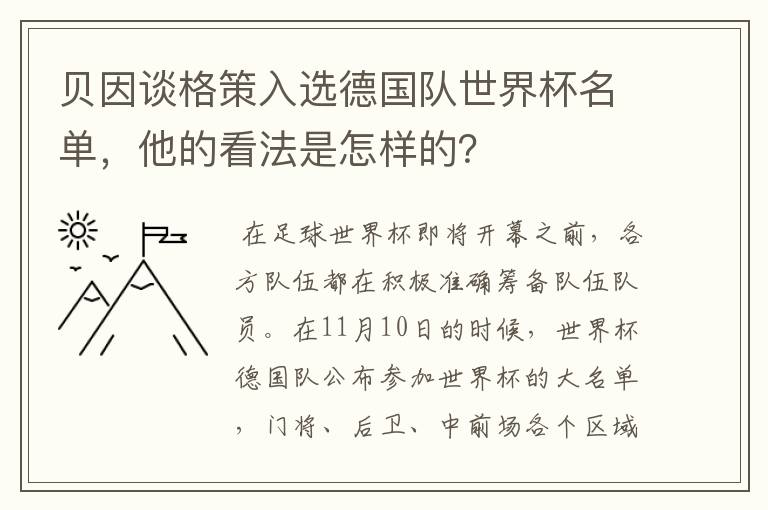 贝因谈格策入选德国队世界杯名单，他的看法是怎样的?

在足球世界杯即将开幕之前，各方队伍都在积极准确筹备队伍队员。在11月10日的时候，世界杯德国队公布参加世界杯的大名单，门将、后卫、中前场各个区域